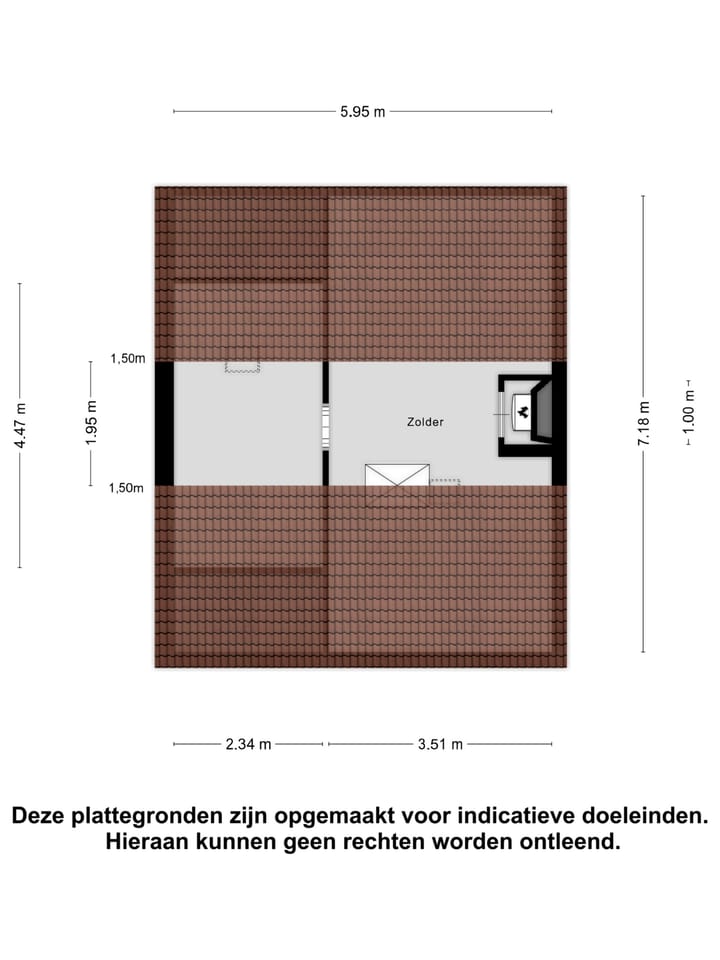 5.95 m

4.47 m

1,50m

1.95 m

1,50m

Zolder

7.18 m

1.00 m

2.34 m

3.51 m

Deze plattegronden zijn opgemaakt voor indicatieve doeleinden. Hieraan kunnen geen rechten worden ontleend.